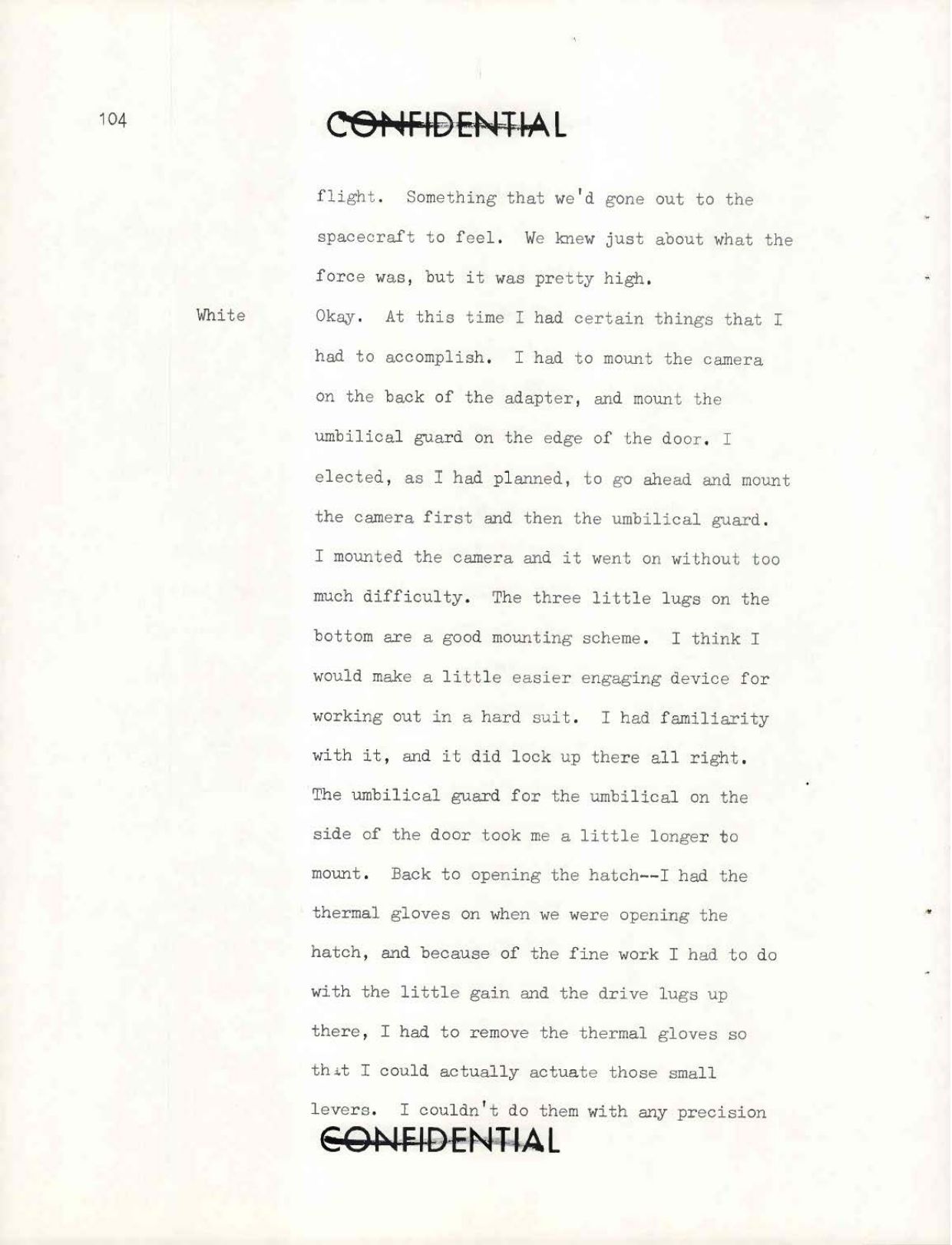 104

CONFIDENTIAL

flight. Something that we'd gone out to the spacecraft to feel. We knew just about what the force was, but it was pretty high.

White

Okay. At this time I had certain things that I had to accomplish. I had to mount the camera on the back of the adapter, and mount the umbilical guard on the edge of the door. I elected, as I had planned, to go ahead and mount the camera first and then the umbilical guard. I mounted the camera and it went on without too much difficulty. The three little lugs on the bottom are a good mounting scheme. I think I would make a little easier engaging device for working out in a hard suit. I had familiarity with it, and it did lock up there all right. The umbilical guard for the umbilical on the side of the door took me a little longer to mount. Back to opening the hatch--I had the thermal gloves on when we were opening the hatch, and because of the fine work I had to do with the little gain and the drive lugs up there, I had to remove the thermal gloves so that I could actually actuate those small levers. I couldn't do them with any precision

CONFIDENTIAL